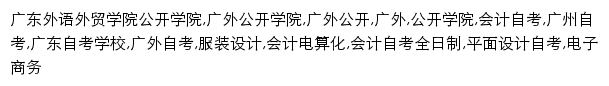 广东外语外贸学院公开学院,广外公开学院,广外公开,广外,公开学院,会计自考,广州自考,广东自考学校,广外自考,服装设计,会计电算化,会计自考全日制,平面设计自考,电子商务